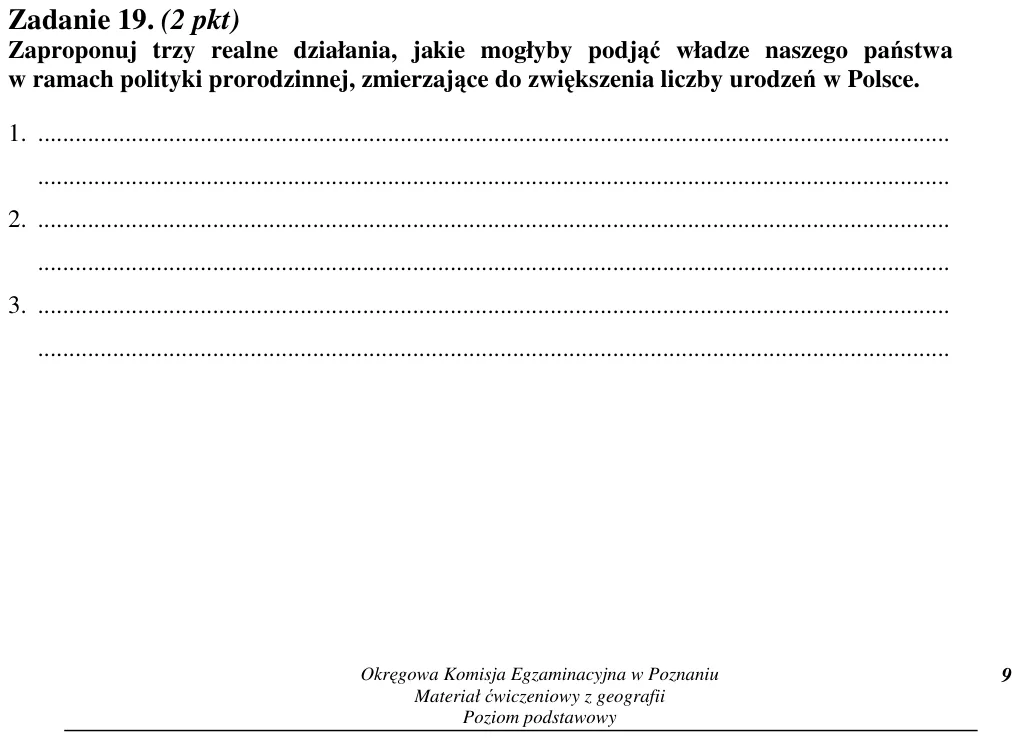 Zadanie 19. (2 pkt)
Zaproponuj trzy realne działania, jakie mogłyby podjąć władze naszego państwa w ramach polityki prorodzinnej, zmierzające do zwiększenia liczby urodzeń w Polsce.

1. ____
____
2. ____
____
3. ____
____

Okręgowa Komisja Egzaminacyjna w Poznaniu
Materiał ćwiczeniowy z geografii
Poziom podstawowy

9